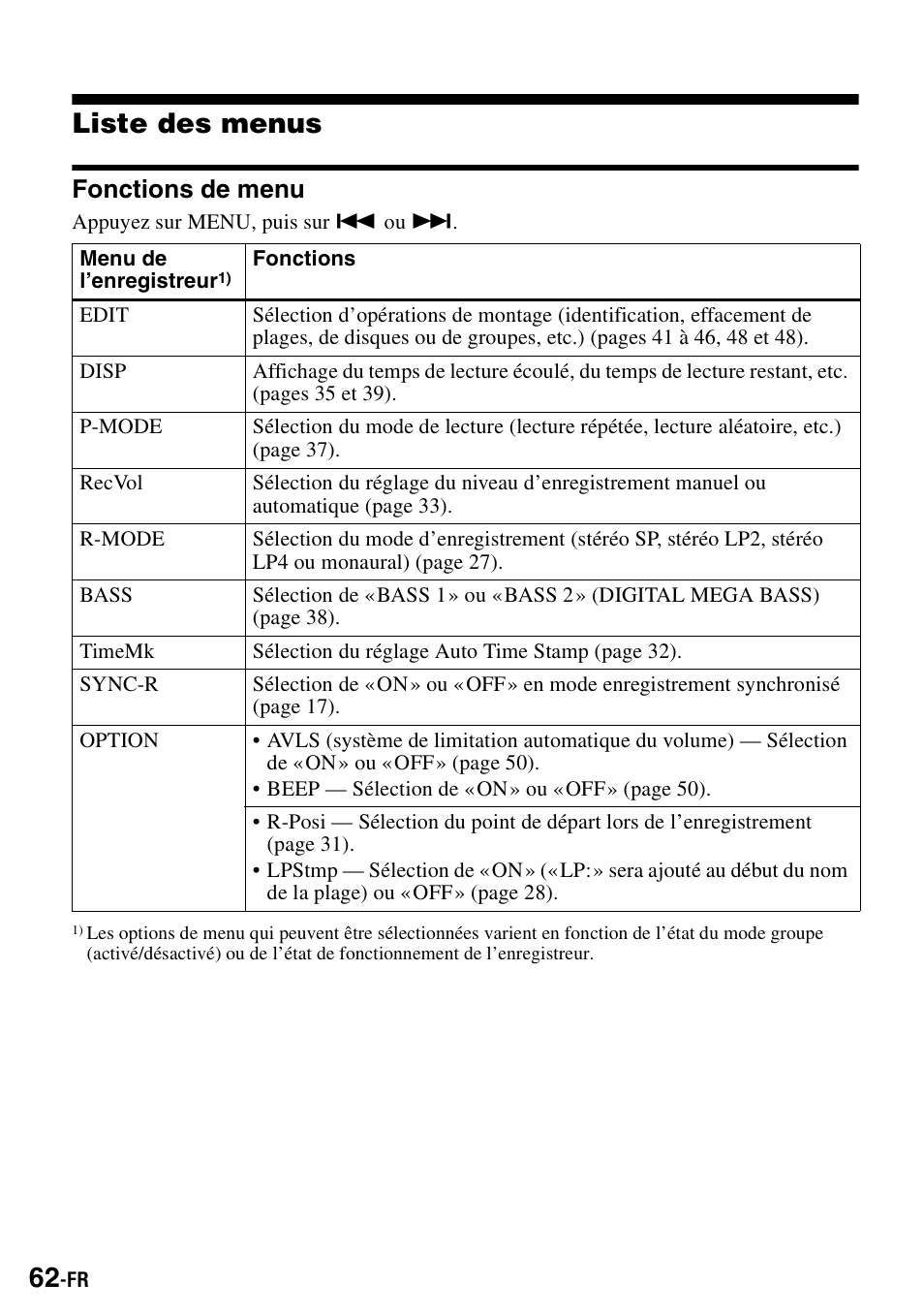 Liste des menus

Fonctions de menu

Appuyez sur MENU, puis sur ⏮ ou ⏭.

| Menu de l'enregistreur$^{1)}$ | Fonctions |
|---|---|
| EDIT | Sélection d'opérations de montage (identification, effacement de plages, de disques ou de groupes, etc.) (pages 41 à 46, 48 et 48). |
| DISP | Affichage du temps de lecture écoulé, du temps de lecture restant, etc. (pages 35 et 39). |
| P-MODE | Sélection du mode de lecture (lecture répétée, lecture aléatoire, etc.) (page 37). |
| RecVol | Sélection du réglage du niveau d'enregistrement manuel ou automatique (page 33). |
| R-MODE | Sélection du mode d'enregistrement (stéréo SP, stéréo LP2, stéréo LP4 ou monaural) (page 27). |
| BASS | Sélection de «BASS 1» ou «BASS 2» (DIGITAL MEGA BASS) (page 38). |
| TimeMk | Sélection du réglage Auto Time Stamp (page 32). |
| SYNC-R | Sélection de «ON» ou «OFF» en mode enregistrement synchronisé (page 17). |
| OPTION | • AVLS (système de limitation automatique du volume) — Sélection de «ON» ou «OFF» (page 50). • BEEP — Sélection de «ON» ou «OFF» (page 50). |
| | • R-Posi — Sélection du point de départ lors de l'enregistrement (page 31). • LPStmp — Sélection de «ON» («LP:» sera ajouté au début du nom de la plage) ou «OFF» (page 28). |

$^{1)}$ Les options de menu qui peuvent être sélectionnées varient en fonction de l'état du mode groupe (activé/désactivé) ou de l'état de fonctionnement de l'enregistreur.

62-FR